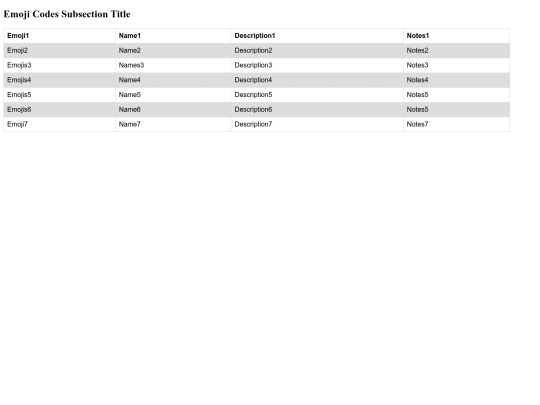 Emoji Codes Subsection Title

| Emoji1 | Name1 | Description1 | Notes1 |
|---|---|---|---|
| Emoji2 | Name2 | Description2 | Notes2 |
| Emojis3 | Names3 | Description3 | Notes3 |
| Emojis4 | Name4 | Description4 | Notes4 |
| Emojis5 | Name5 | Description5 | Notes5 |
| Emojis6 | Name6 | Description6 | Notes5 |
| Emoji7 | Name7 | Description7 | Notes7 |